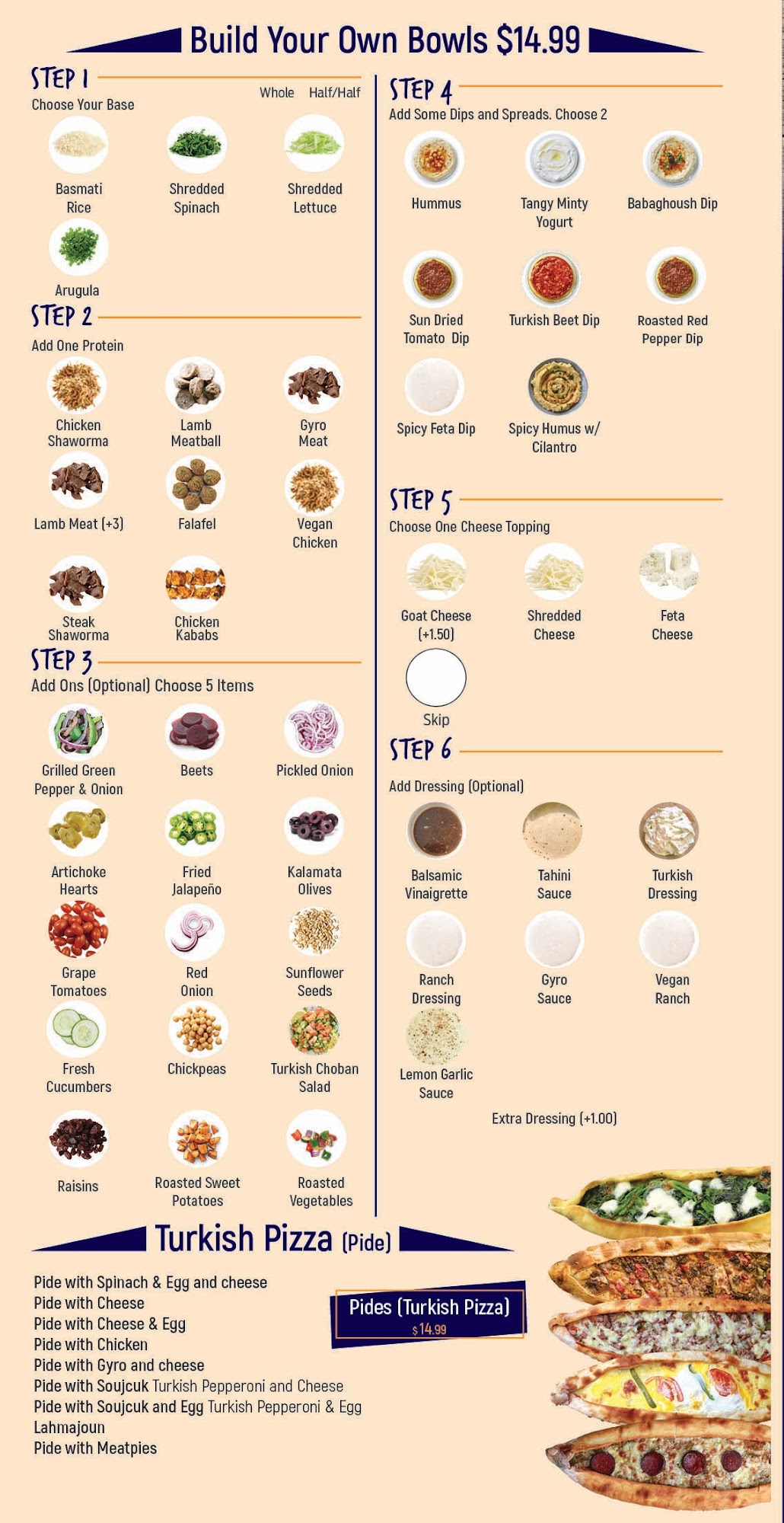 Build Your Own Bowls $14.99

STEP 1

Choose Your Base

Whole Half/Half

Basmati Rice

Shredded Spinach

Shredded Lettuce

Arugula

STEP 2

Add One Protein

Chicken Shaworma

Lamb Meatball

Gyro Meat

Lamb Meat (+3)

Falafel

Vegan Chicken

Steak Shaworma

Chicken Kababs

STEP 3

Add Ons (Optional) Choose 5 Items

Grilled Green Pepper & Onion

Beets

Pickled Onion

Artichoke Hearts

Fried Jalapeño

Kalamata Olives

Grape Tomatoes

Red Onion

Sunflower Seeds

Fresh Cucumbers

Chickpeas

Turkish Choban Salad

Raisins

Roasted Sweet Potatoes

Roasted Vegetables

STEP 4

Add Some Dips and Spreads. Choose 2

Hummus

Tangy Minty Yogurt

Babaghoush Dip

Sun Dried Tomato Dip

Turkish Beet Dip

Roasted Red Pepper Dip

Spicy Feta Dip

Spicy Humus w/ Cilantro

STEP 5

Choose One Cheese Topping

Goat Cheese (+1.50)

Shredded Cheese

Feta Cheese

Skip

STEP 6

Add Dressing (Optional)

Balsamic Vinaigrette

Tahini Sauce

Turkish Dressing

Ranch Dressing

Gyro Sauce

Vegan Ranch

Lemon Garlic Sauce

Extra Dressing (+1.00)

Turkish Pizza (Pide)

Pide with Spinach & Egg and cheese
Pide with Cheese
Pide with Cheese & Egg
Pide with Chicken
Pide with Gyro and cheese
Pide with Soujcuk Turkish Pepperoni and Cheese
Pide with Soujcuk and Egg Turkish Pepperoni & Egg
Lahmajoun
Pide with Meatpies

Pides (Turkish Pizza)
$14.99